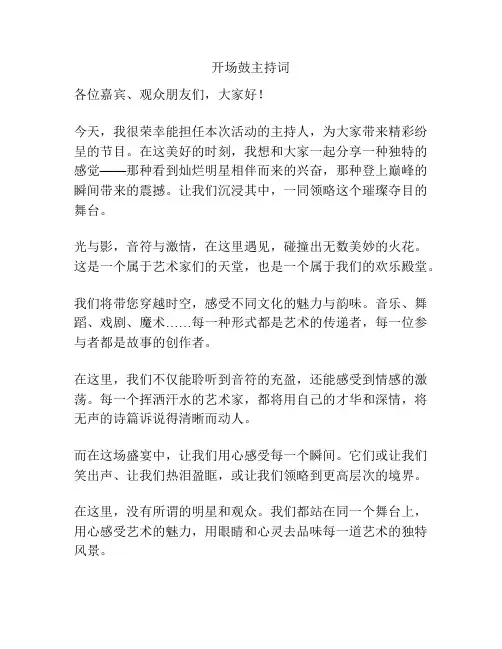 开场鼓主持词

各位嘉宾、观众朋友们，大家好！

今天，我很荣幸能担任本次活动的主持人，为大家带来精彩纷呈的节目。在这美好的时刻，我想和大家一起分享一种独特的感觉——那种看到灿烂明星相伴而来的兴奋，那种登上巅峰的瞬间带来的震撼。让我们沉浸其中，一同领略这个璀璨夺目的舞台。

光与影，音符与激情，在这里遇见，碰撞出无数美妙的火花。这是一个属于艺术家们的天堂，也是一个属于我们的欢乐殿堂。

我们将带您穿越时空，感受不同文化的魅力与韵味。音乐、舞蹈、戏剧、魔术……每一种形式都是艺术的传递者，每一位参与者都是故事的创作者。

在这里，我们不仅能聆听到音符的充盈，还能感受到情感的激荡。每一个挥洒汗水的艺术家，都将用自己的才华和深情，将无声的诗篇诉说得清晰而动人。

而在这场盛宴中，让我们用心感受每一个瞬间。它们或让我们笑出声、让我们热泪盈眶，或让我们领略到更高层次的境界。

在这里，没有所谓的明星和观众。我们都站在同一个舞台上，用心感受艺术的魅力，用眼睛和心灵去品味每一道艺术的独特风景。